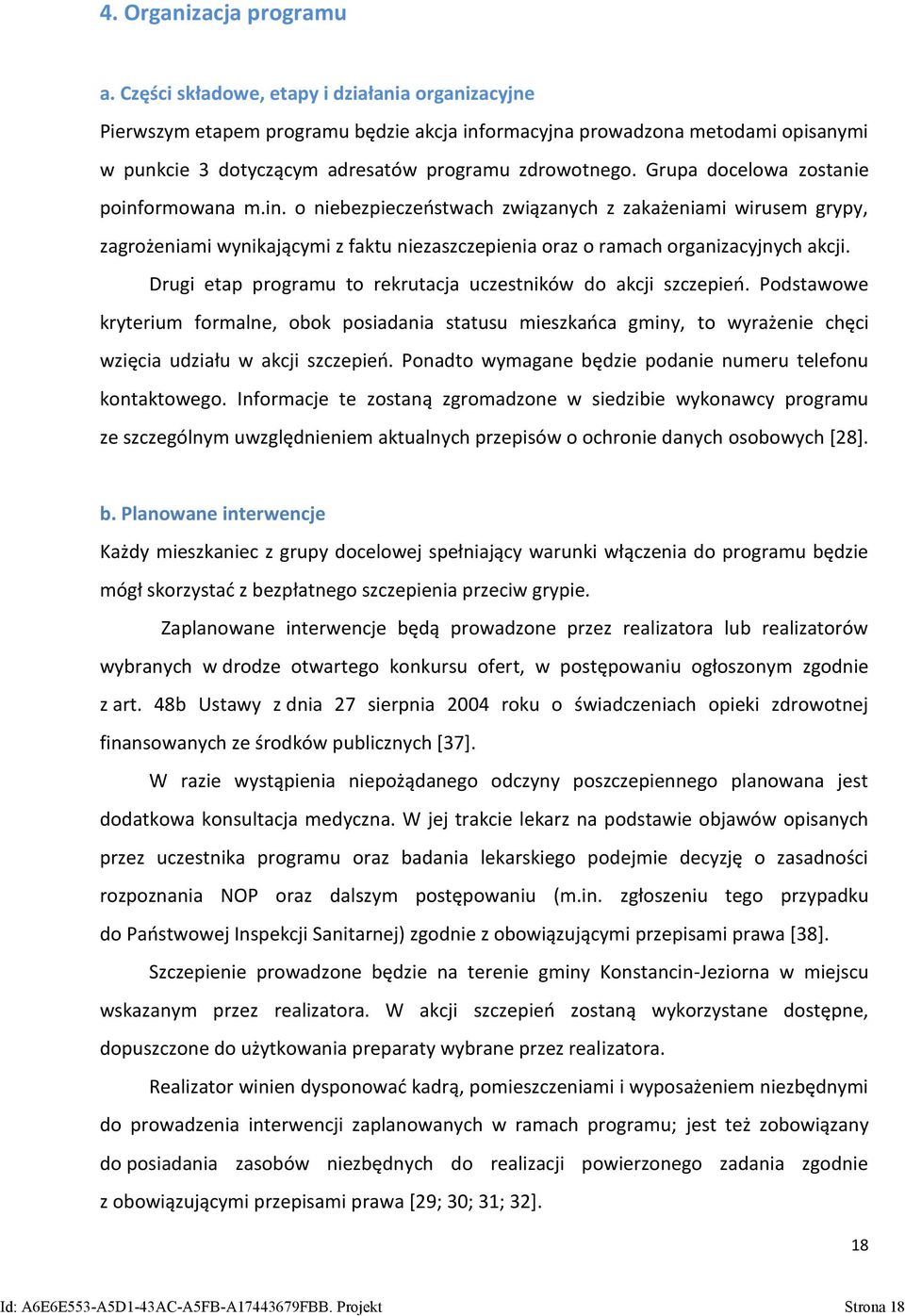 4. Organizacja programu

a. Części składowe, etapy i działania organizacyjne

Pierwszym etapem programu będzie akcja informacyjna prowadzona metodami opisanymi w punkcie 3 dotyczącym adresatów programu zdrowotnego. Grupa docelowa zostanie poinformowana m.in. o niebezpieczeństwach związanych z zakażeniami wirusem grypy, zagrożeniami wynikającymi z faktu niezaszczepienia oraz o ramach organizacyjnych akcji.

Drugi etap programu to rekrutacja uczestników do akcji szczepień. Podstawowe kryterium formalne, obok posiadania statusu mieszkańca gminy, to wyrażenie chęci wzięcia udziału w akcji szczepień. Ponadto wymagane będzie podanie numeru telefonu kontaktowego. Informacje te zostaną zgromadzone w siedzibie wykonawcy programu ze szczególnym uwzględnieniem aktualnych przepisów o ochronie danych osobowych [28].

b. Planowane interwencje

Każdy mieszkaniec z grupy docelowej spełniający warunki włączenia do programu będzie mógł skorzystać z bezpłatnego szczepienia przeciw grypie.

Zaplanowane interwencje będą prowadzone przez realizatora lub realizatorów wybranych w drodze otwartego konkursu ofert, w postępowaniu ogłoszonym zgodnie z art. 48b Ustawy z dnia 27 sierpnia 2004 roku o świadczeniach opieki zdrowotnej finansowanych ze środków publicznych [37].

W razie wystąpienia niepożądanego odczyny poszczepiennego planowana jest dodatkowa konsultacja medyczna. W jej trakcie lekarz na podstawie objawów opisanych przez uczestnika programu oraz badania lekarskiego podejmie decyzję o zasadności rozpoznania NOP oraz dalszym postępowaniu (m.in. zgłoszeniu tego przypadku do Państwowej Inspekcji Sanitarnej) zgodnie z obowiązującymi przepisami prawa [38].

Szczepienie prowadzone będzie na terenie gminy Konstancin-Jeziorna w miejscu wskazanym przez realizatora. W akcji szczepień zostaną wykorzystane dostępne, dopuszczone do użytkowania preparaty wybrane przez realizatora.

Realizator winien dysponować kadrą, pomieszczeniami i wyposażeniem niezbędnymi do prowadzenia interwencji zaplanowanych w ramach programu; jest też zobowiązany do posiadania zasobów niezbędnych do realizacji powierzonego zadania zgodnie z obowiązującymi przepisami prawa [29; 30; 31; 32].

18

Id: A6E6E553-A5D1-43AC-A5FB-A17443679FBB. Projekt Strona 18